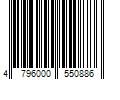 4 796000 550886